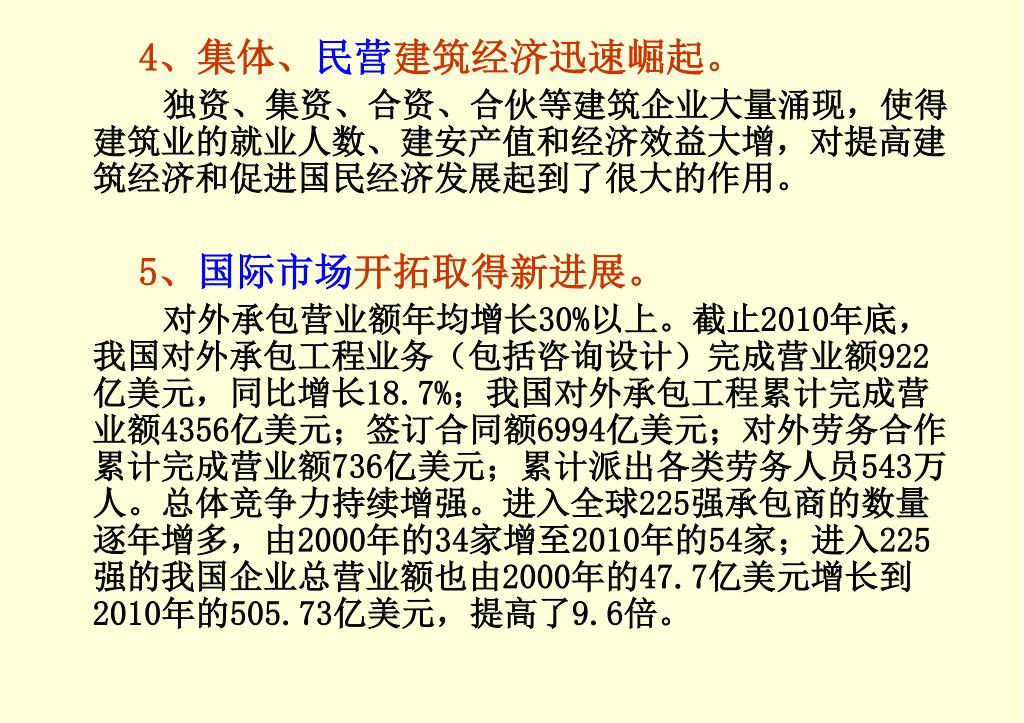 4、集体、民营建筑经济迅速崛起。

独资、集资、合资、合伙等建筑企业大量涌现，使得建筑业的就业人数、建安产值和经济效益大增，对提高建筑经济和促进国民经济发展起到了很大的作用。

5、国际市场开拓取得新进展。

对外承包营业额年均增长30%以上。截止2010年底，我国对外承包工程业务（包括咨询设计）完成营业额922亿美元，同比增长18.7%；我国对外承包工程累计完成营业额4356亿美元；签订合同额6994亿美元；对外劳务合作累计完成营业额736亿美元；累计派出各类劳务人员543万人。总体竞争力持续增强。进入全球225强承包商的数量逐年增多，由2000年的34家增至2010年的54家；进入225强的我国企业总营业额也由2000年的47.7亿美元增长到2010年的505.73亿美元，提高了9.6倍。